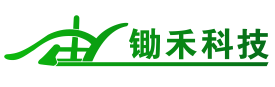 锄禾科技